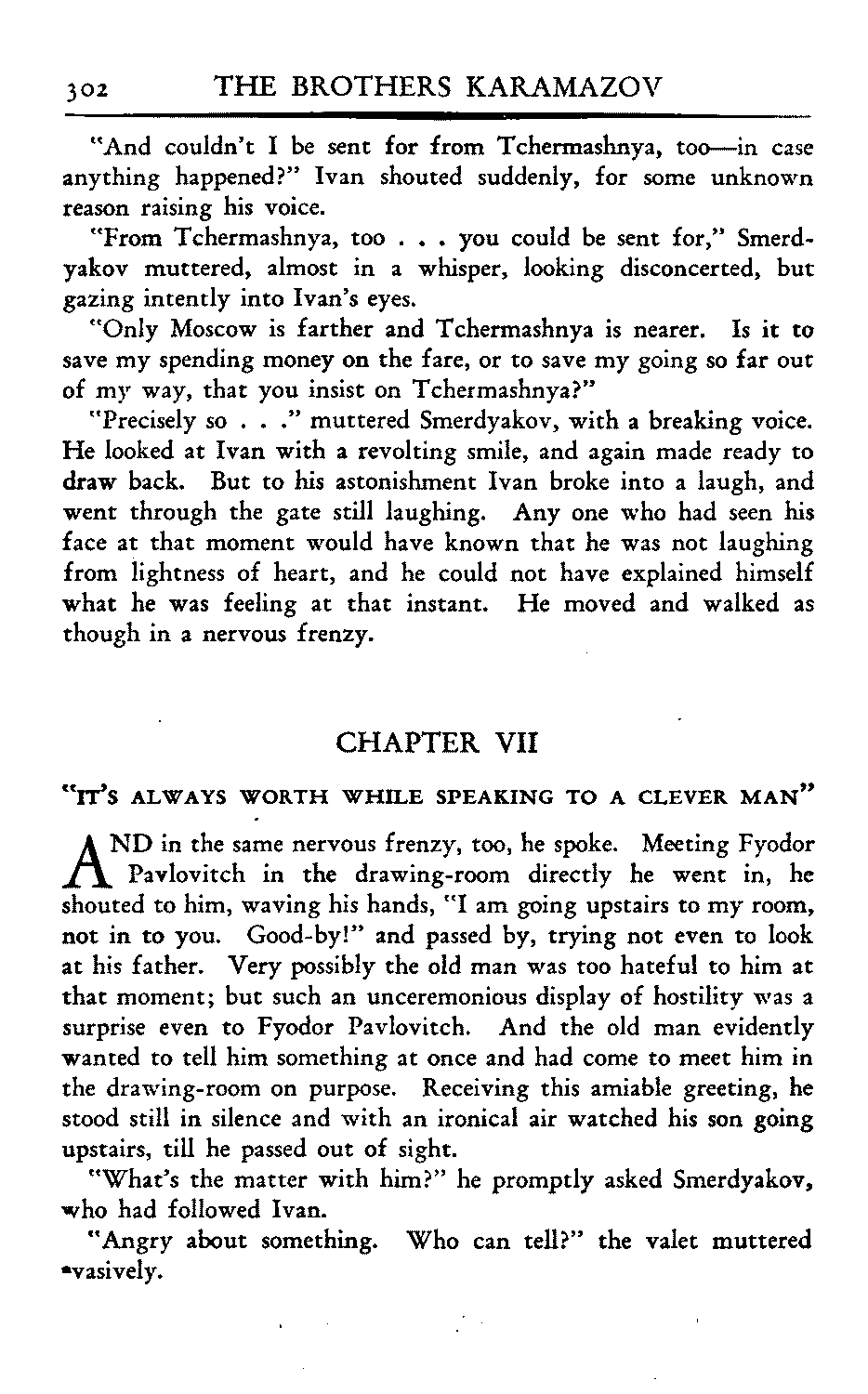 302 THE BROTHERS KARAMAZOV

"And couldn't I be sent for from Tchermashnya, too—in case anything happened?" Ivan shouted suddenly, for some unknown reason raising his voice.

"From Tchermashnya, too . . . you could be sent for," Smerdyakov muttered, almost in a whisper, looking disconcerted, but gazing intently into Ivan's eyes.

"Only Moscow is farther and Tchermashnya is nearer. Is it to save my spending money on the fare, or to save my going so far out of my way, that you insist on Tchermashnya?"

"Precisely so . . ." muttered Smerdyakov, with a breaking voice. He looked at Ivan with a revolting smile, and again made ready to draw back. But to his astonishment Ivan broke into a laugh, and went through the gate still laughing. Any one who had seen his face at that moment would have known that he was not laughing from lightness of heart, and he could not have explained himself what he was feeling at that instant. He moved and walked as though in a nervous frenzy.

CHAPTER VII

"IT'S ALWAYS WORTH WHILE SPEAKING TO A CLEVER MAN"

AND in the same nervous frenzy, too, he spoke. Meeting Fyodor Pavlovitch in the drawing-room directly he went in, he shouted to him, waving his hands, "I am going upstairs to my room, not in to you. Good-by!" and passed by, trying not even to look at his father. Very possibly the old man was too hateful to him at that moment; but such an unceremonious display of hostility was a surprise even to Fyodor Pavlovitch. And the old man evidently wanted to tell him something at once and had come to meet him in the drawing-room on purpose. Receiving this amiable greeting, he stood still in silence and with an ironical air watched his son going upstairs, till he passed out of sight.

"What's the matter with him?" he promptly asked Smerdyakov, who had followed Ivan.

"Angry about something. Who can tell?" the valet muttered evasively.